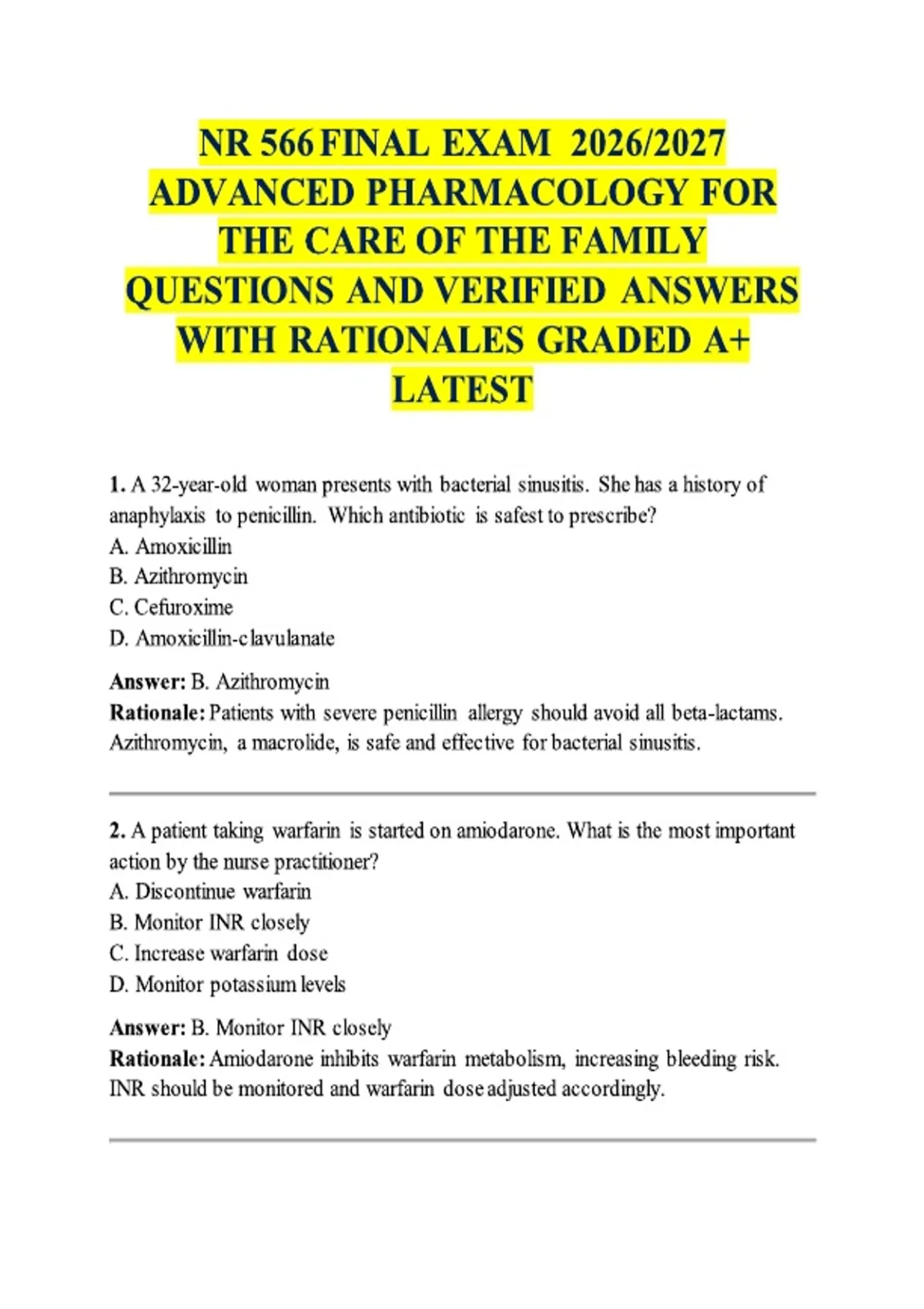 NR 566 FINAL EXAM 2026/2027 ADVANCED PHARMACOLOGY FOR THE CARE OF THE FAMILY QUESTIONS AND VERIFIED ANSWERS WITH RATIONALES GRADED A+ LATEST

1. A 32-year-old woman presents with bacterial sinusitis. She has a history of anaphylaxis to penicillin. Which antibiotic is safest to prescribe?
A. Amoxicillin
B. Azithromycin
C. Cefuroxime
D. Amoxicillin-clavulanate

Answer: B. Azithromycin
Rationale: Patients with severe penicillin allergy should avoid all beta-lactams. Azithromycin, a macrolide, is safe and effective for bacterial sinusitis.

2. A patient taking warfarin is started on amiodarone. What is the most important action by the nurse practitioner?
A. Discontinue warfarin
B. Monitor INR closely
C. Increase warfarin dose
D. Monitor potassium levels

Answer: B. Monitor INR closely
Rationale: Amiodarone inhibits warfarin metabolism, increasing bleeding risk. INR should be monitored and warfarin dose adjusted accordingly.